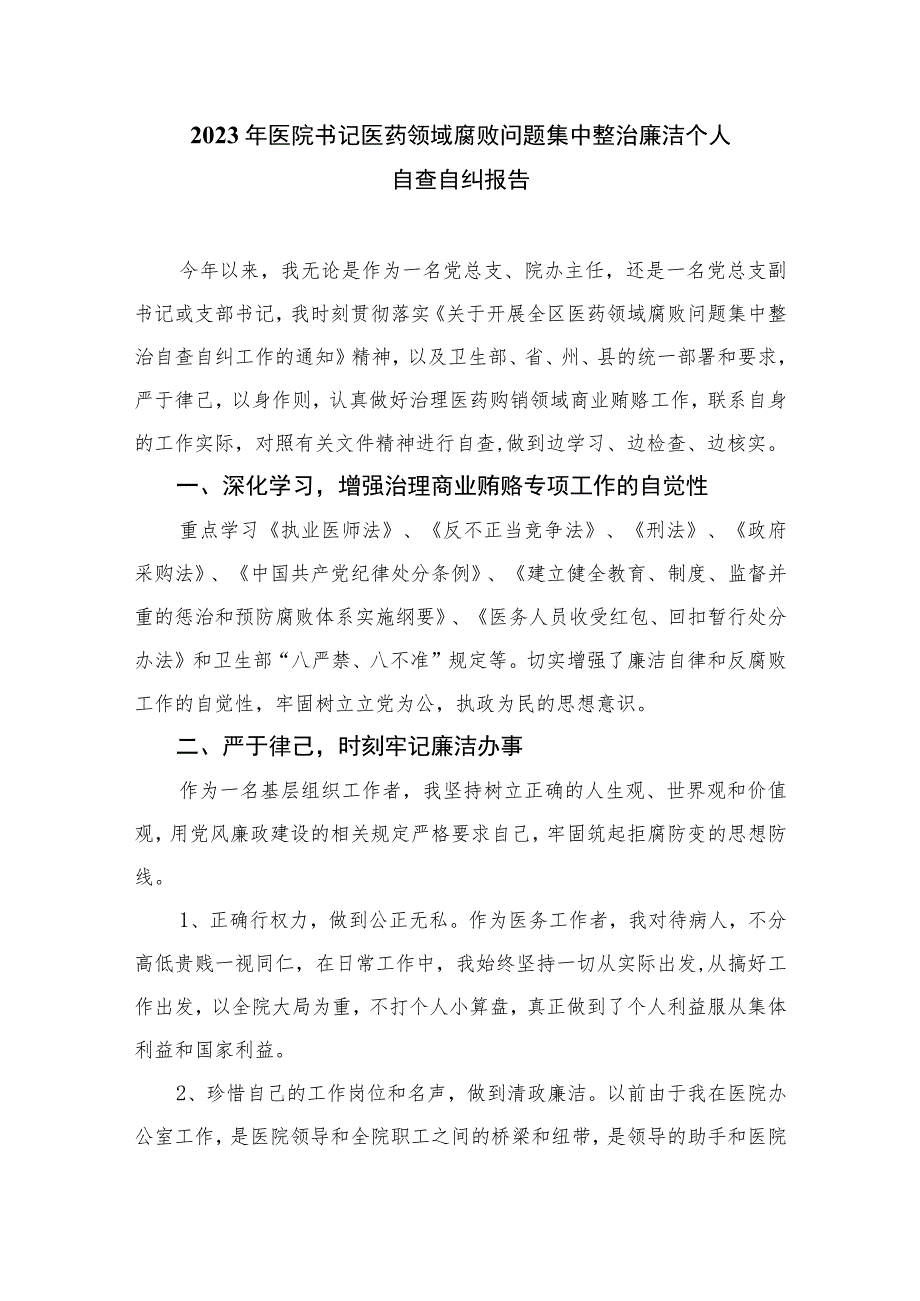 2023年医院书记医药领域腐败问题集中整治廉洁个人自查自纠报告

今年以来，我无论是作为一名党总支、院办主任，还是一名党总支副书记或支部书记，我时刻贯彻落实《关于开展全区医药领域腐败问题集中整治自查自纠工作的通知》精神，以及卫生部、省、州、县的统一部署和要求，严于律己，以身作则，认真做好治理医药购销领域商业贿赂工作，联系自身的工作实际，对照有关文件精神进行自查，做到边学习、边检查、边核实。

一、深化学习，增强治理商业贿赂专项工作的自觉性

重点学习《执业医师法》、《反不正当竞争法》、《刑法》、《政府采购法》、《中国共产党纪律处分条例》、《建立健全教育、制度、监督并重的惩治和预防腐败体系实施纲要》、《医务人员收受红包、回扣暂行处分办法》和卫生部“八严禁、八不准”规定等。切实增强了廉洁自律和反腐败工作的自觉性，牢固树立立党为公，执政为民的思想意识。

二、严于律己，时刻牢记廉洁办事

作为一名基层组织工作者，我坚持树立正确的人生观、世界观和价值观，用党风廉政建设的相关规定严格要求自己，牢固筑起拒腐防变的思想防线。

1、正确行权力，做到公正无私。作为医务工作者，我对待病人，不分高低贵贱一视同仁，在日常工作中，我始终坚持一切从实际出发，从搞好工作出发，以全院大局为重，不打个人小算盘，真正做到了个人利益服从集体利益和国家利益。

2、珍惜自己的工作岗位和名声，做到清政廉洁。以前由于我在医院办公室工作，是医院领导和全院职工之间的桥梁和纽带，是领导的助手和医院